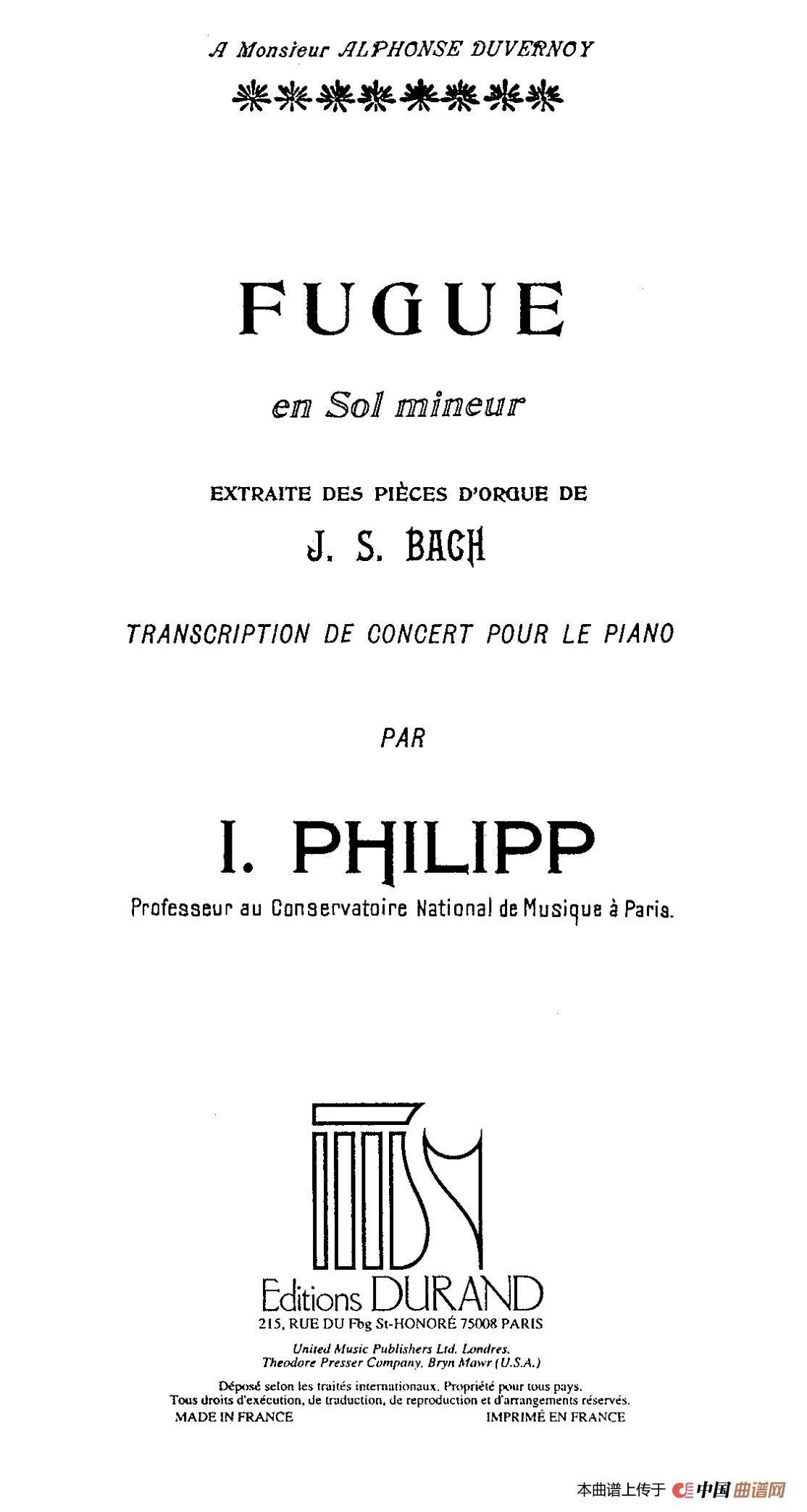 A Monsieur ALPHONSE DUVERNOY

FUGUE

en Sol mineur

EXTRAITE DES PIÈCES D'ORGUE DE

J. S. BACH

TRANSCRIPTION DE CONCERT POUR LE PIANO

PAR

I. PHILIPP

Professeur au Conservatoire National de Musique à Paris.

Editions DURAND

215, RUE DU Fbg St-HONORÉ 75008 PARIS

United Music Publishers Ltd. Londres.
Theodore Presser Company. Bryn Mawr (U.S.A.)

Déposé selon les traités internationaux. Propriété pour tous pays.
Tous droits d'exécution, de traduction, de reproduction et d'arrangements réservés.

MADE IN FRANCE

IMPRIMÉ EN FRANCE

本曲谱上传于 中国曲谱网